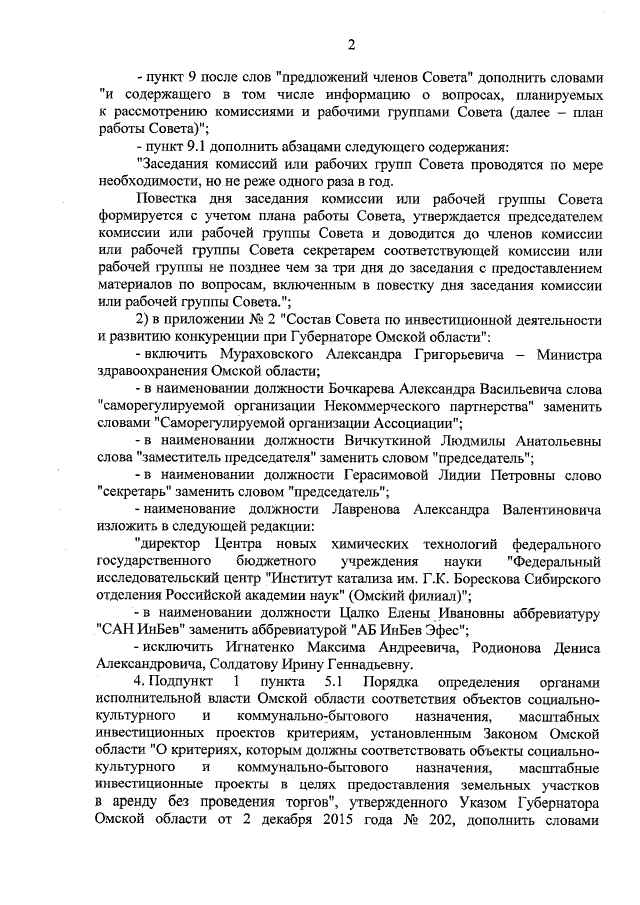 2

- пункт 9 после слов "предложений членов Совета" дополнить словами "и содержащего в том числе информацию о вопросах, планируемых к рассмотрению комиссиями и рабочими группами Совета (далее – план работы Совета)";

- пункт 9.1 дополнить абзацами следующего содержания:

"Заседания комиссий или рабочих групп Совета проводятся по мере необходимости, но не реже одного раза в год.

Повестка дня заседания комиссии или рабочей группы Совета формируется с учетом плана работы Совета, утверждается председателем комиссии или рабочей группы Совета и доводится до членов комиссии или рабочей группы Совета секретарем соответствующей комиссии или рабочей группы не позднее чем за три дня до заседания с предоставлением материалов по вопросам, включенным в повестку дня заседания комиссии или рабочей группы Совета.";

2) в приложении № 2 "Состав Совета по инвестиционной деятельности и развитию конкуренции при Губернаторе Омской области":

- включить Мураховского Александра Григорьевича – Министра здравоохранения Омской области;

- в наименовании должности Бочкарева Александра Васильевича слова "саморегулируемой организации Некоммерческого партнерства" заменить словами "Саморегулируемой организации Ассоциации";

- в наименовании должности Вичкуткиной Людмилы Анатольевны слова "заместитель председателя" заменить словом "председатель";

- в наименовании должности Герасимовой Лидии Петровны слово "секретарь" заменить словом "председатель";

- наименование должности Лавренова Александра Валентиновича изложить в следующей редакции:

"директор Центра новых химических технологий федерального государственного бюджетного учреждения науки "Федеральный исследовательский центр "Институт катализа им. Г.К. Борескова Сибирского отделения Российской академии наук" (Омский филиал)";

- в наименовании должности Цалко Елены Ивановны аббревиатуру "САН ИнБев" заменить аббревиатурой "АБ ИнБев Эфес";

- исключить Игнатенко Максима Андреевича, Родионова Дениса Александровича, Солдатову Ирину Геннадьевну.

4. Подпункт 1 пункта 5.1 Порядка определения органами исполнительной власти Омской области соответствия объектов социально-культурного и коммунально-бытового назначения, масштабных инвестиционных проектов критериям, установленным Законом Омской области "О критериях, которым должны соответствовать объекты социально-культурного и коммунально-бытового назначения, масштабные инвестиционные проекты в целях предоставления земельных участков в аренду без проведения торгов", утвержденного Указом Губернатора Омской области от 2 декабря 2015 года № 202, дополнить словами